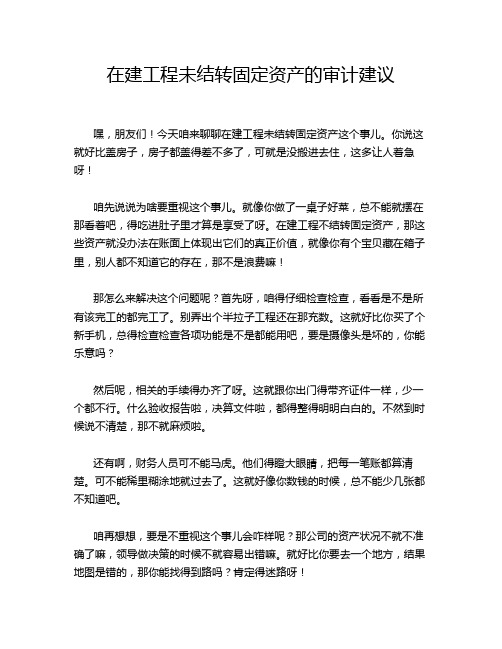 在建工程未结转固定资产的审计建议

嘿，朋友们！今天咱来聊聊在建工程未结转固定资产这个事儿。你说这就好比盖房子，房子都盖得差不多了，可就是没搬进去住，这多让人着急呀！

咱先说说为啥要重视这个事儿。就像你做了一桌子好菜，总不能就摆在那看着吧，得吃进肚子里才算是享受了呀。在建工程不结转固定资产，那这些资产就没办法在账面上体现出它们的真正价值，就像你有个宝贝藏在箱子里，别人都不知道它的存在，那不是浪费嘛！

那怎么来解决这个问题呢？首先呀，咱得仔细检查检查，看看是不是所有该完工的都完工了。别弄出个半拉子工程还在那充数。这就好比你买了个新手机，总得检查检查各项功能是不是都能用吧，要是摄像头是坏的，你能乐意吗？

然后呢，相关的手续得办齐了呀。这就跟你出门得带齐证件一样，少一个都不行。什么验收报告啦，决算文件啦，都得整得明明白白的。不然到时候说不清楚，那不就麻烦啦。

还有啊，财务人员可不能马虎。他们得瞪大眼睛，把每一笔账都算清楚。可不能稀里糊涂地就过去了。这就好像你数钱的时候，总不能少几张都不知道吧。

咱再想想，要是不重视这个事儿会咋样呢？那公司的资产状况不就不准确了嘛，领导做决策的时候不就容易出错嘛。就好比你要去一个地方，结果地图是错的，那你能找得到路吗？肯定得迷路呀！